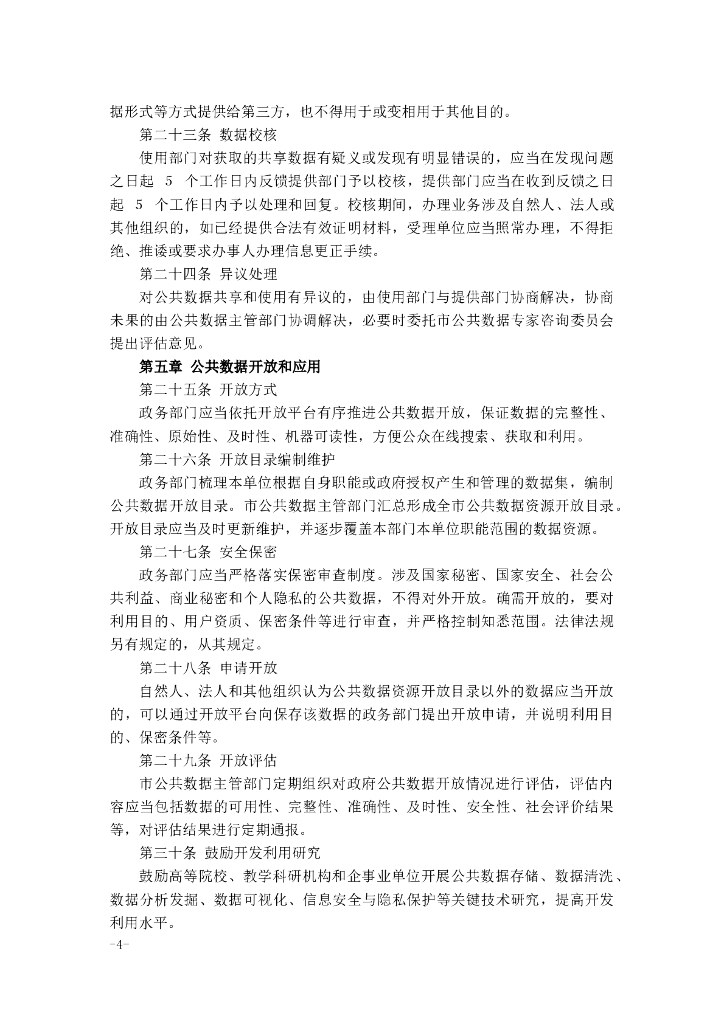 据形式等方式提供给第三方，也不得用于或变相用于其他目的。

第二十三条 数据校核

使用部门对获取的共享数据有疑义或发现有明显错误的，应当在发现问题之日起 5 个工作日内反馈提供部门予以校核，提供部门应当在收到反馈之日起 5 个工作日内予以处理和回复。校核期间，办理业务涉及自然人、法人或其他组织的，如已经提供合法有效证明材料，受理单位应当照常办理，不得拒绝、推诿或要求办事人办理信息更正手续。

第二十四条 异议处理

对公共数据共享和使用有异议的，由使用部门与提供部门协商解决，协商未果的由公共数据主管部门协调解决，必要时委托市公共数据专家咨询委员会提出评估意见。

第五章 公共数据开放和应用

第二十五条 开放方式

政务部门应当依托开放平台有序推进公共数据开放，保证数据的完整性、准确性、原始性、及时性、机器可读性，方便公众在线搜索、获取和利用。

第二十六条 开放目录编制维护

政务部门梳理本单位根据自身职能或政府授权产生和管理的数据集，编制公共数据开放目录。市公共数据主管部门汇总形成全市公共数据资源开放目录。开放目录应当及时更新维护，并逐步覆盖本部门本单位职能范围的数据资源。

第二十七条 安全保密

政务部门应当严格落实保密审查制度。涉及国家秘密、国家安全、社会公共利益、商业秘密和个人隐私的公共数据，不得对外开放。确需开放的，要对利用目的、用户资质、保密条件等进行审查，并严格控制知悉范围。法律法规另有规定的，从其规定。

第二十八条 申请开放

自然人、法人和其他组织认为公共数据资源开放目录以外的数据应当开放的，可以通过开放平台向保存该数据的政务部门提出开放申请，并说明利用目的、保密条件等。

第二十九条 开放评估

市公共数据主管部门定期组织对政府公共数据开放情况进行评估，评估内容应当包括数据的可用性、完整性、准确性、及时性、安全性、社会评价结果等，对评估结果进行定期通报。

第三十条 鼓励开发利用研究

鼓励高等院校、教学科研机构和企事业单位开展公共数据存储、数据清洗、数据分析发掘、数据可视化、信息安全与隐私保护等关键技术研究，提高开发利用水平。

-4-